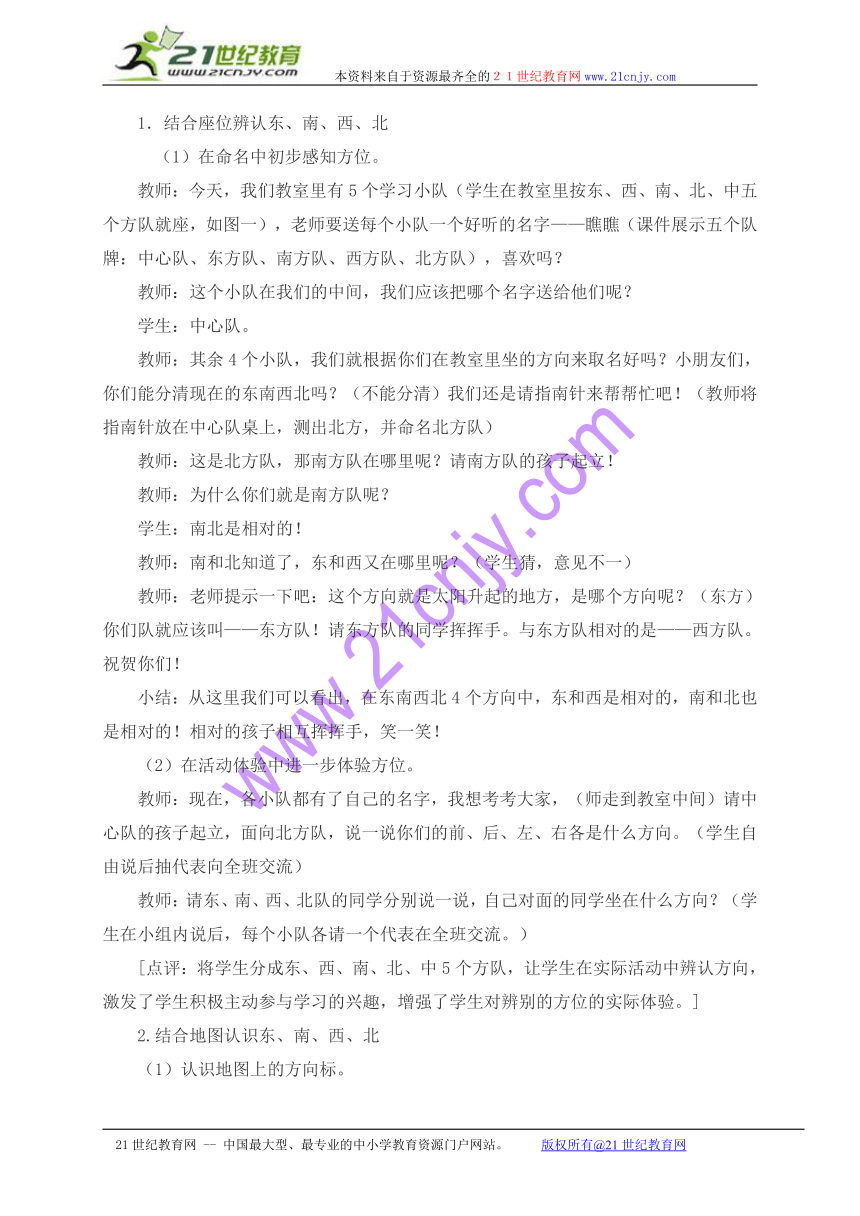 21世纪教育 www.21cnjy.com 本资料来自于资源最齐全的２１世纪教育网www.21cnjy.com

1．结合座位辨认东、南、西、北

（1）在命名中初步感知方位。

教师：今天，我们教室里有5个学习小队（学生在教室里按东、西、南、北、中五个方队就座，如图一），老师要送每个小队一个好听的名字——瞧瞧（课件展示五个队牌：中心队、东方队、南方队、西方队、北方队），喜欢吗？

教师：这个小队在我们的中间，我们应该把哪个名字送给他们呢？

学生：中心队。

教师：其余4个小队，我们就根据你们在教室里坐的方向来取名好吗？小朋友们，你们能分清现在的东南西北吗？（不能分清）我们还是请指南针来帮帮忙吧！（教师将指南针放在中心队桌上，测出北方，并命名北方队）

教师：这是北方队，那南方队在哪里呢？请南方队的孩子起立！

教师：为什么你们就是南方队呢？

学生：南北是相对的！

教师：南和北知道了，东和西又在哪里呢？（学生猜，意见不一）

教师：老师提示一下吧：这个方向就是太阳升起的地方，是哪个方向呢？（东方）你们队就应该叫——东方队！请东方队的同学挥挥手。与东方队相对的是——西方队。祝贺你们！

小结：从这里我们可以看出，在东南西北4个方向中，东和西是相对的，南和北也是相对的！相对的孩子相互挥挥手，笑一笑！

（2）在活动体验中进一步体验方位。

教师：现在，各小队都有了自己的名字，我想考考大家，（师走到教室中间）请中心队的孩子起立，面向北方队，说一说你们的前、后、左、右各是什么方向。（学生自由说后抽代表向全班交流）

教师：请东、南、西、北队的同学分别说一说，自己对面的同学坐在什么方向？（学生在小组内说后，每个小队各请一个代表在全班交流。）

[点评：将学生分成东、西、南、北、中5个方队，让学生在实际活动中辨认方向，激发了学生积极主动参与学习的兴趣，增强了学生对辨别的方位的实际体验。]

2.结合地图认识东、南、西、北

（1）认识地图上的方向标。

www.21cnjy.com

21世纪教育网 -- 中国最大型、最专业的中小学教育资源门户网站。 版权所有@21世纪教育网